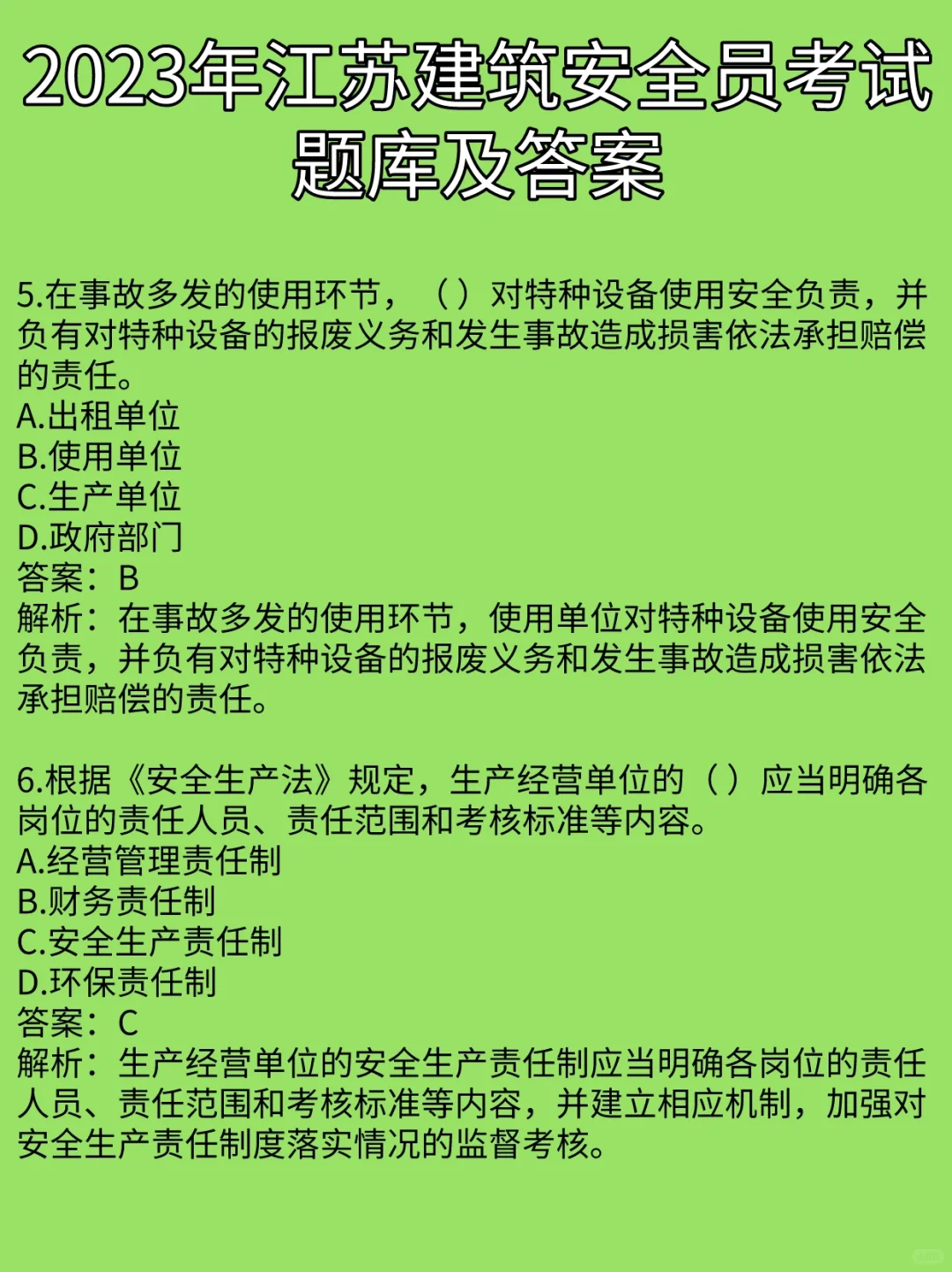 2023年江苏建筑安全员考试题库及答案

5.在事故多发的使用环节，（）对特种设备使用安全负责，并负有对特种设备的报废义务和发生事故造成损害依法承担赔偿的责任。
A.出租单位
B.使用单位
C.生产单位
D.政府部门
答案：B
解析：在事故多发的使用环节，使用单位对特种设备使用安全负责，并负有对特种设备的报废义务和发生事故造成损害依法承担赔偿的责任。

6.根据《安全生产法》规定，生产经营单位的（）应当明确各岗位的责任人员、责任范围和考核标准等内容。
A.经营管理责任制
B.财务责任制
C.安全生产责任制
D.环保责任制
答案：C
解析：生产经营单位的安全生产责任制应当明确各岗位的责任人员、责任范围和考核标准等内容，并建立相应机制，加强对安全生产责任制度落实情况的监督考核。